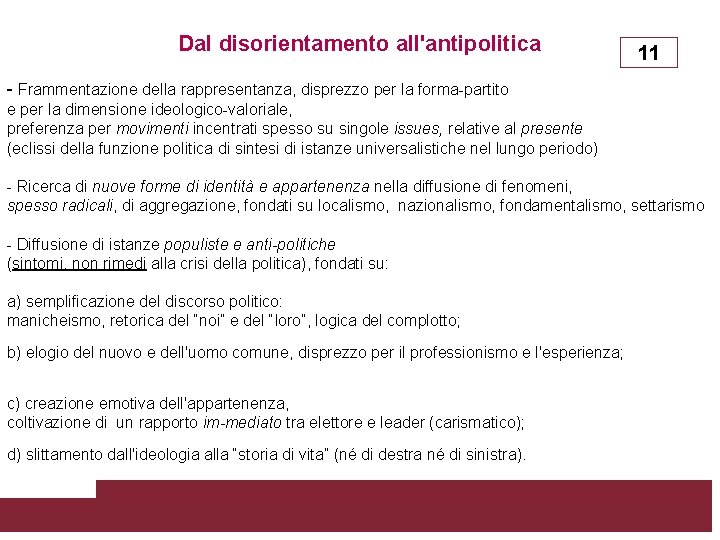 Dal disorientamento all'antipolitica

11

- Frammentazione della rappresentanza, disprezzo per la forma-partito e per la dimensione ideologico-valoriale, preferenza per movimenti incentrati spesso su singole issues, relative al presente (eclissi della funzione politica di sintesi di istanze universalistiche nel lungo periodo)

- Ricerca di nuove forme di identità e appartenenza nella diffusione di fenomeni, spesso radicali, di aggregazione, fondati su localismo, nazionalismo, fondamentalismo, settarismo

- Diffusione di istanze populiste e anti-politiche (sintomi, non rimedi alla crisi della politica), fondati su:

a) semplificazione del discorso politico: manicheismo, retorica del "noi" e del "loro", logica del complotto;

b) elogio del nuovo e dell'uomo comune, disprezzo per il professionismo e l'esperienza;

c) creazione emotiva dell'appartenenza, coltivazione di un rapporto im-mediato tra elettore e leader (carismatico);

d) slittamento dall'ideologia alla "storia di vita" (né di destra né di sinistra).